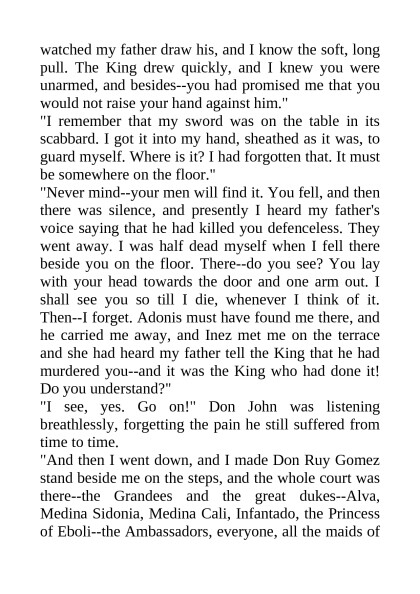 watched my father draw his, and I know the soft, long pull. The King drew quickly, and I knew you were unarmed, and besides--you had promised me that you would not raise your hand against him."

"I remember that my sword was on the table in its scabbard. I got it into my hand, sheathed as it was, to guard myself. Where is it? I had forgotten that. It must be somewhere on the floor."

"Never mind--your men will find it. You fell, and then there was silence, and presently I heard my father's voice saying that he had killed you defenceless. They went away. I was half dead myself when I fell there beside you on the floor. There--do you see? You lay with your head towards the door and one arm out. I shall see you so till I die, whenever I think of it. Then--I forget. Adonis must have found me there, and he carried me away, and Inez met me on the terrace and she had heard my father tell the King that he had murdered you--and it was the King who had done it! Do you understand?"

"I see, yes. Go on!" Don John was listening breathlessly, forgetting the pain he still suffered from time to time.

"And then I went down, and I made Don Ruy Gomez stand beside me on the steps, and the whole court was there--the Grandees and the great dukes--Alva, Medina Sidonia, Medina Cali, Infantado, the Princess of Eboli--the Ambassadors, everyone, all the maids of